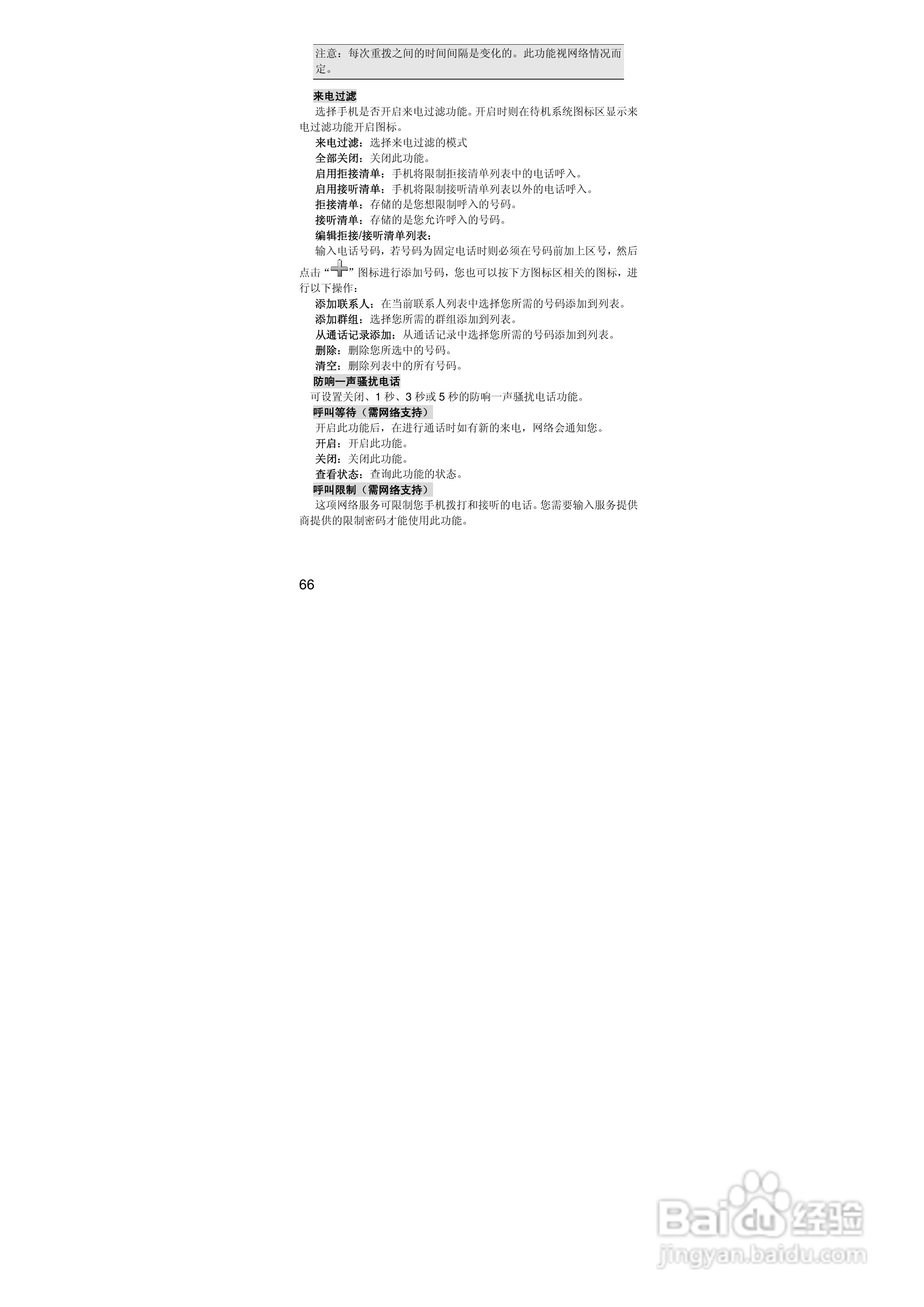 注意：每次重拨之间的时间间隔是变化的。此功能视网络情况而定。

来电过滤

选择手机是否开启来电过滤功能。开启时则在待机系统图标区显示来电过滤功能开启图标。

来电过滤：选择来电过滤的模式

全部关闭：关闭此功能。

启用拒接清单：手机将限制拒接清单列表中的电话呼入。

启用接听清单：手机将限制接听清单列表以外的电话呼入。

拒接清单：存储的是您想限制呼入的号码。

接听清单：存储的是您允许呼入的号码。

编辑拒接/接听清单列表：

输入电话号码，若号码为固定电话时则必须在号码前加上区号，然后点击“”图标进行添加号码，您也可以按下方图标区相关的图标，进行以下操作：

添加联系人：在当前联系人列表中选择您所需的号码添加到列表。

添加群组：选择您所需的群组添加到列表。

从通话记录添加：从通话记录中选择您所需的号码添加到列表。

删除：删除您所选中的号码。

清空：删除列表中的所有号码。

防响一声骚扰电话

可设置关闭、1秒、3秒或5秒的防响一声骚扰电话功能。

呼叫等待（需网络支持）

开启此功能后，在进行通话时如有新的来电，网络会通知您。

开启：开启此功能。

关闭：关闭此功能。

查看状态：查询此功能的状态。

呼叫限制（需网络支持）

这项网络服务可限制您手机拨打和接听的电话。您需要输入服务提供商提供的限制密码才能使用此功能。

66

Baidu经验
jingyan.baidu.com